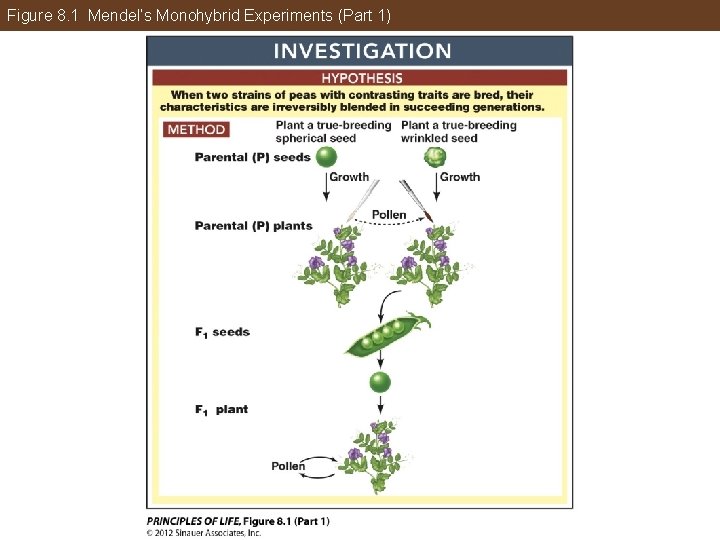 Figure 8.1 Mendel's Monohybrid Experiments (Part 1)

INVESTIGATION

HYPOTHESIS

When two strains of peas with contrasting traits are bred, their characteristics are irreversibly blended in succeeding generations.

METHOD

Plant a true-breeding spherical seed

Plant a true-breeding wrinkled seed

Parental (P) seeds

Growth

Growth

Pollen

Parental (P) plants

$F_1$ seeds

$F_1$ plant

Pollen

PRINCIPLES OF LIFE, Figure 8.1 (Part 1)
© 2012 Sinauer Associates, Inc.